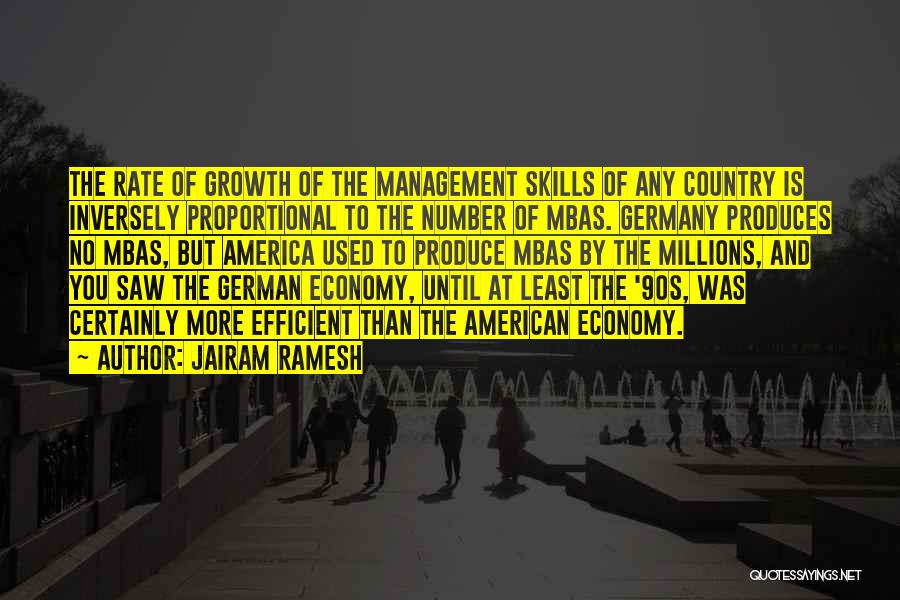 THE RATE OF GROWTH OF THE MANAGEMENT SKILLS OF ANY COUNTRY IS INVERSELY PROPORTIONAL TO THE NUMBER OF MBAS. GERMANY PRODUCES NO MBAS, BUT AMERICA USED TO PRODUCE MBAS BY THE MILLIONS, AND YOU SAW THE GERMAN ECONOMY, UNTIL AT LEAST THE '90S, WAS CERTAINLY MORE EFFICIENT THAN THE AMERICAN ECONOMY.

~ AUTHOR: JAIRAM RAMESH

QUOTESSAYINGS.NET